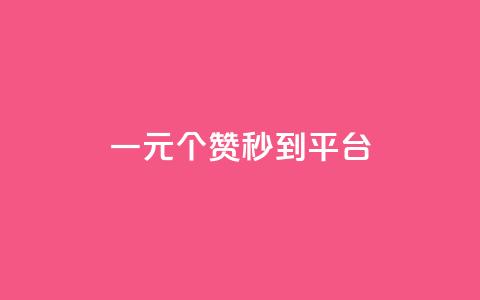 一元个赞秒到平台